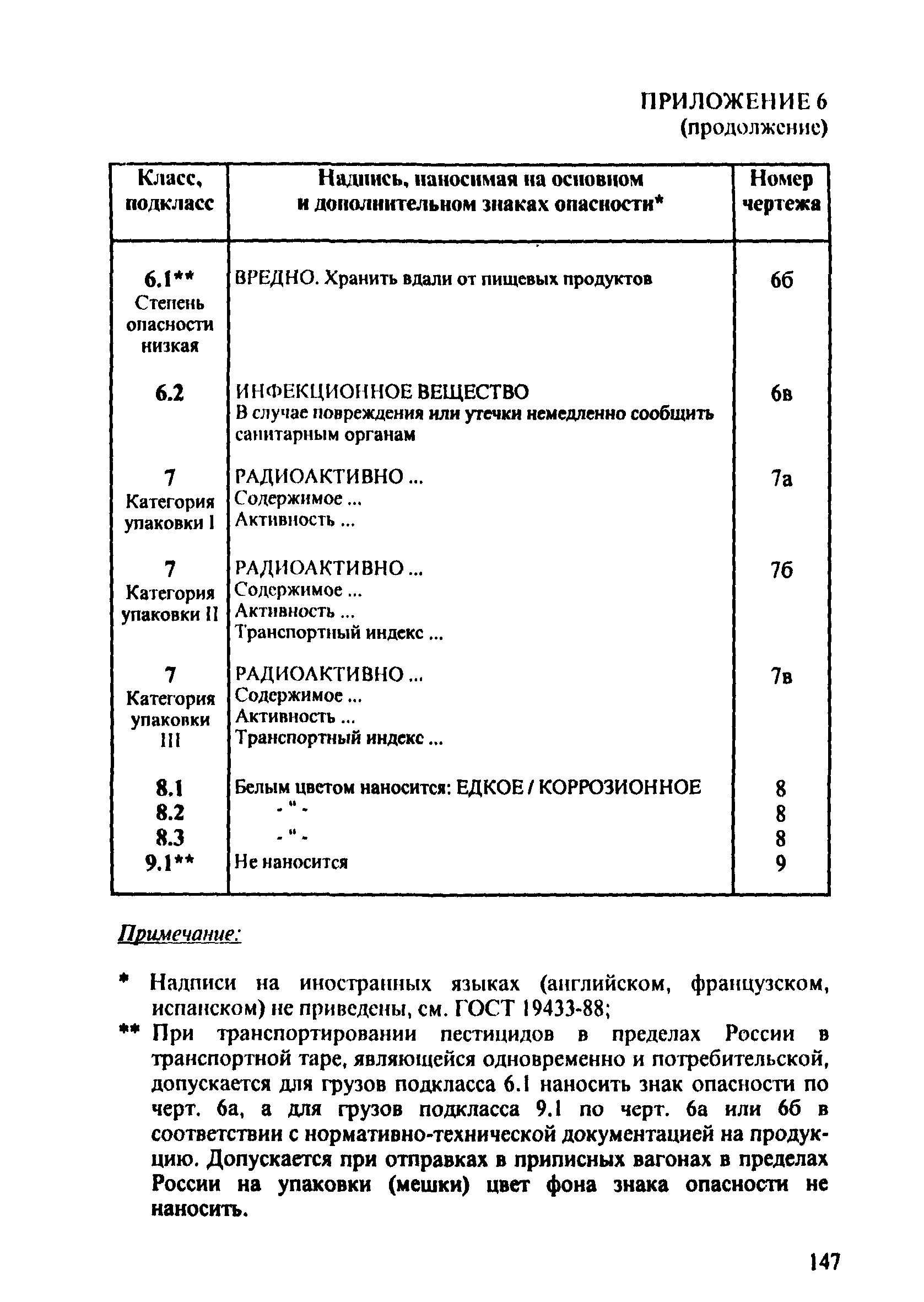 ПРИЛОЖЕНИЕ 6
(продолжение)

| Класс, подкласс | Надпись, наносимая на основном и дополнительном знаках опасности* | Номер чертежа |
|---|---|---|
| 6.1** Степень опасности низкая | ВРЕДНО. Хранить вдали от пищевых продуктов | 6б |
| 6.2 | ИНФЕКЦИОННОЕ ВЕЩЕСТВО В случае повреждения или утечки немедленно сообщить санитарным органам | 6в |
| 7 Категория упаковки I | РАДИОАКТИВНО ... Содержимое ... Активность ... | 7а |
| 7 Категория упаковки II | РАДИОАКТИВНО ... Содержимое ... Активность ... Транспортный индекс ... | 7б |
| 7 Категория упаковки III | РАДИОАКТИВНО ... Содержимое ... Активность ... Транспортный индекс ... | 7в |
| 8.1 | Белым цветом наносится: ЕДКОЕ / КОРРОЗИОННОЕ | 8 |
| 8.2 | - " - | 8 |
| 8.3 | - " - | 8 |
| 9.1** | Не наносится | 9 |

Примечание:

* Надписи на иностранных языках (английском, французском, испанском) не приведены, см. ГОСТ 19433-88;

** При транспортировании пестицидов в пределах России в транспортной таре, являющейся одновременно и потребительской, допускается для грузов подкласса 6.1 наносить знак опасности по черт. 6а, а для грузов подкласса 9.1 по черт. 6а или 6б в соответствии с нормативно-технической документацией на продукцию. Допускается при отправках в приписных вагонах в пределах России на упаковки (мешки) цвет фона знака опасности не наносить.

147